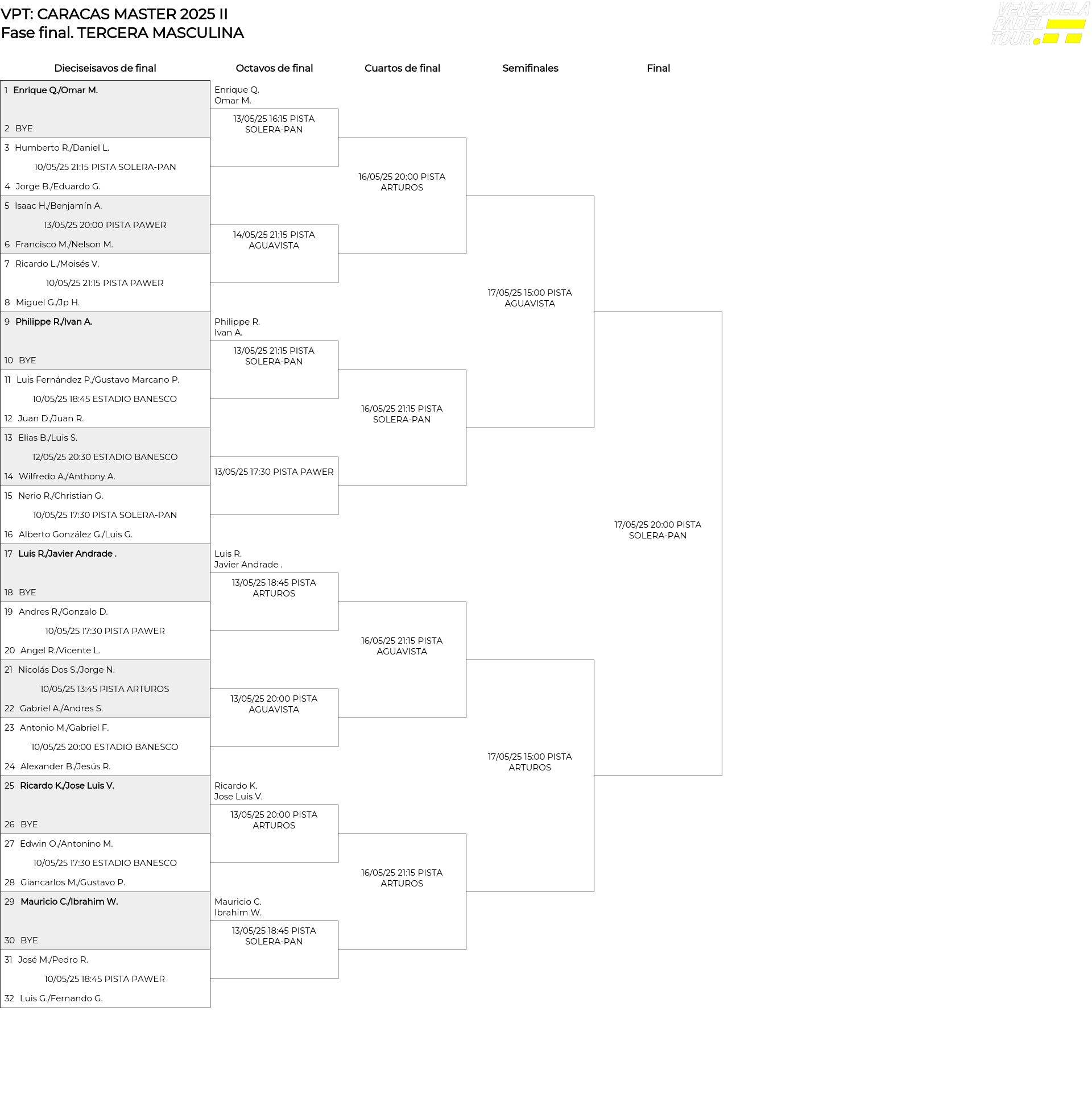 VPT: CARACAS MASTER 2025 II
Fase final. TERCERA MASCULINA

VENEZUELA PADEL TOUR

Dieciseisavos de final

1 Enrique Q./Omar M.
2 BYE
3 Humberto R./Daniel L.
10/05/25 21:15 PISTA SOLERA-PAN
4 Jorge B./Eduardo G.
5 Isaac H./Benjamín A.
13/05/25 20:00 PISTA PAWER
6 Francisco M./Nelson M.
7 Ricardo L./Moisés V.
10/05/25 21:15 PISTA PAWER
8 Miguel G./Jp H.
9 Philippe R./Ivan A.
10 BYE
11 Luis Fernández P./Gustavo Marcano P.
10/05/25 18:45 ESTADIO BANESCO
12 Juan D./Juan R.
13 Elias B./Luis S.
12/05/25 20:30 ESTADIO BANESCO
14 Wilfredo A./Anthony A.
15 Nerio R./Christian G.
10/05/25 17:30 PISTA SOLERA-PAN
16 Alberto González G./Luis G.
17 Luis R./Javier Andrade .
18 BYE
19 Andres R./Gonzalo D.
10/05/25 17:30 PISTA PAWER
20 Angel R./Vicente L.
21 Nicolás Dos S./Jorge N.
10/05/25 13:45 PISTA ARTUROS
22 Gabriel A./Andres S.
23 Antonio M./Gabriel F.
10/05/25 20:00 ESTADIO BANESCO
24 Alexander B./Jesús R.
25 Ricardo K./Jose Luis V.
26 BYE
27 Edwin O./Antonino M.
10/05/25 17:30 ESTADIO BANESCO
28 Giancarlos M./Gustavo P.
29 Mauricio C./Ibrahim W.
30 BYE
31 José M./Pedro R.
10/05/25 18:45 PISTA PAWER
32 Luis G./Fernando G.

Octavos de final

Enrique Q.
Omar M.
13/05/25 16:15 PISTA SOLERA-PAN
14/05/25 21:15 PISTA AGUAVISTA
Philippe R.
Ivan A.
13/05/25 21:15 PISTA SOLERA-PAN
13/05/25 17:30 PISTA PAWER
Luis R.
Javier Andrade .
13/05/25 18:45 PISTA ARTUROS
13/05/25 20:00 PISTA AGUAVISTA
Ricardo K.
Jose Luis V.
13/05/25 20:00 PISTA ARTUROS
Mauricio C.
Ibrahim W.
13/05/25 18:45 PISTA SOLERA-PAN

Cuartos de final

16/05/25 20:00 PISTA ARTUROS
16/05/25 21:15 PISTA SOLERA-PAN
16/05/25 21:15 PISTA AGUAVISTA
16/05/25 21:15 PISTA ARTUROS

Semifinales

17/05/25 15:00 PISTA AGUAVISTA
17/05/25 15:00 PISTA ARTUROS

Final

17/05/25 20:00 PISTA SOLERA-PAN